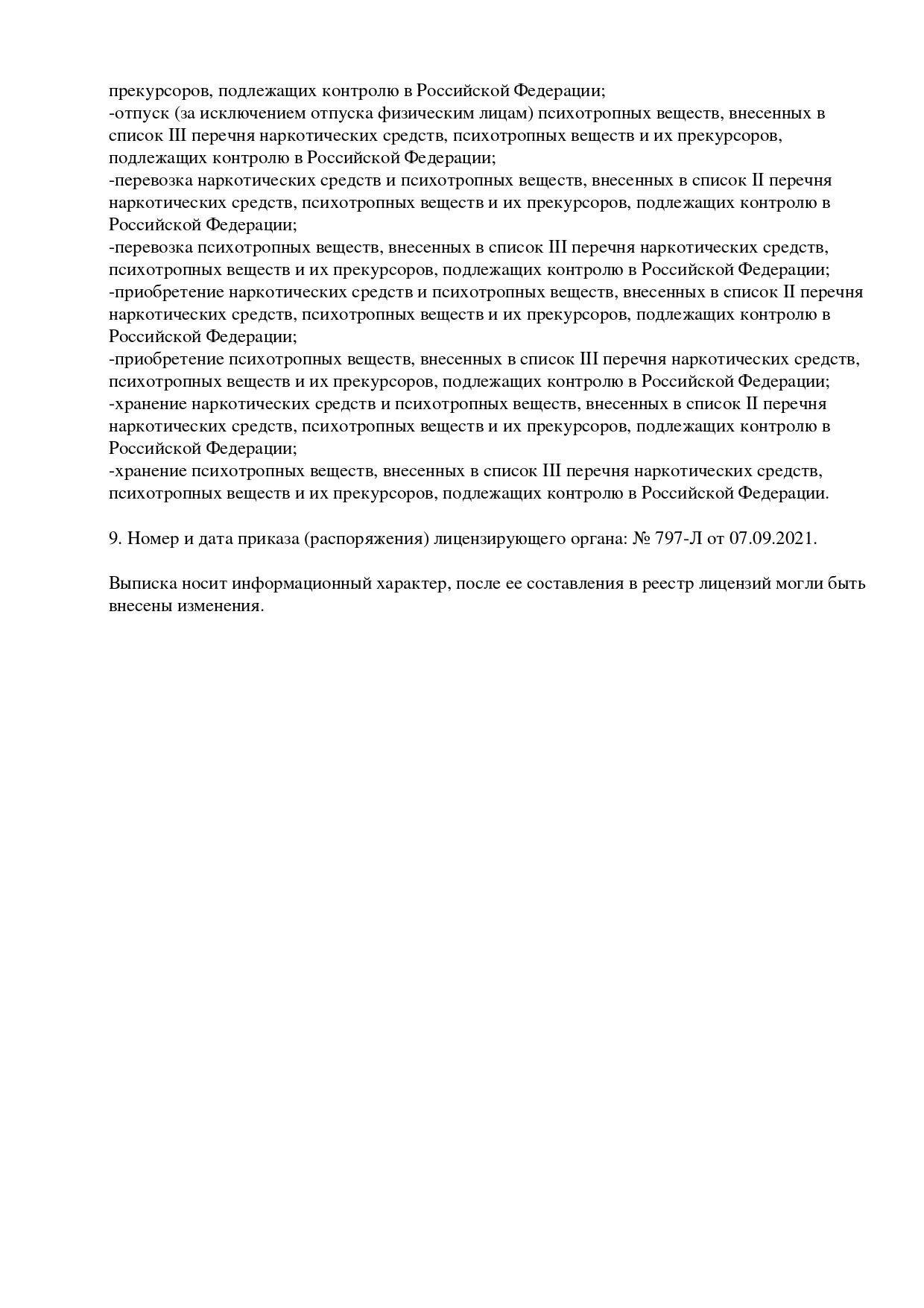 прекурсоров, подлежащих контролю в Российской Федерации;
-отпуск (за исключением отпуска физическим лицам) психотропных веществ, внесенных в список III перечня наркотических средств, психотропных веществ и их прекурсоров, подлежащих контролю в Российской Федерации;
-перевозка наркотических средств и психотропных веществ, внесенных в список II перечня наркотических средств, психотропных веществ и их прекурсоров, подлежащих контролю в Российской Федерации;
-перевозка психотропных веществ, внесенных в список III перечня наркотических средств, психотропных веществ и их прекурсоров, подлежащих контролю в Российской Федерации;
-приобретение наркотических средств и психотропных веществ, внесенных в список II перечня наркотических средств, психотропных веществ и их прекурсоров, подлежащих контролю в Российской Федерации;
-приобретение психотропных веществ, внесенных в список III перечня наркотических средств, психотропных веществ и их прекурсоров, подлежащих контролю в Российской Федерации;
-хранение наркотических средств и психотропных веществ, внесенных в список II перечня наркотических средств, психотропных веществ и их прекурсоров, подлежащих контролю в Российской Федерации;
-хранение психотропных веществ, внесенных в список III перечня наркотических средств, психотропных веществ и их прекурсоров, подлежащих контролю в Российской Федерации.

9. Номер и дата приказа (распоряжения) лицензирующего органа: № 797-Л от 07.09.2021.

Выписка носит информационный характер, после ее составления в реестр лицензий могли быть внесены изменения.